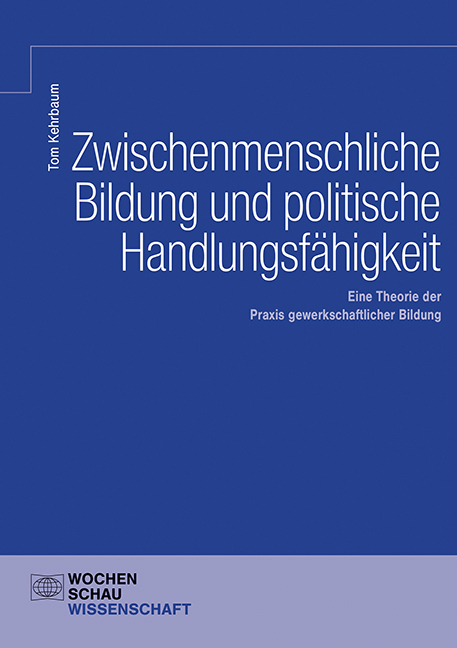 Tom Kehrbaum

Zwischenmenschliche Bildung und politische Handlungsfähigkeit

Eine Theorie der Praxis gewerkschaftlicher Bildung

WOCHEN SCHAU WISSENSCHAFT